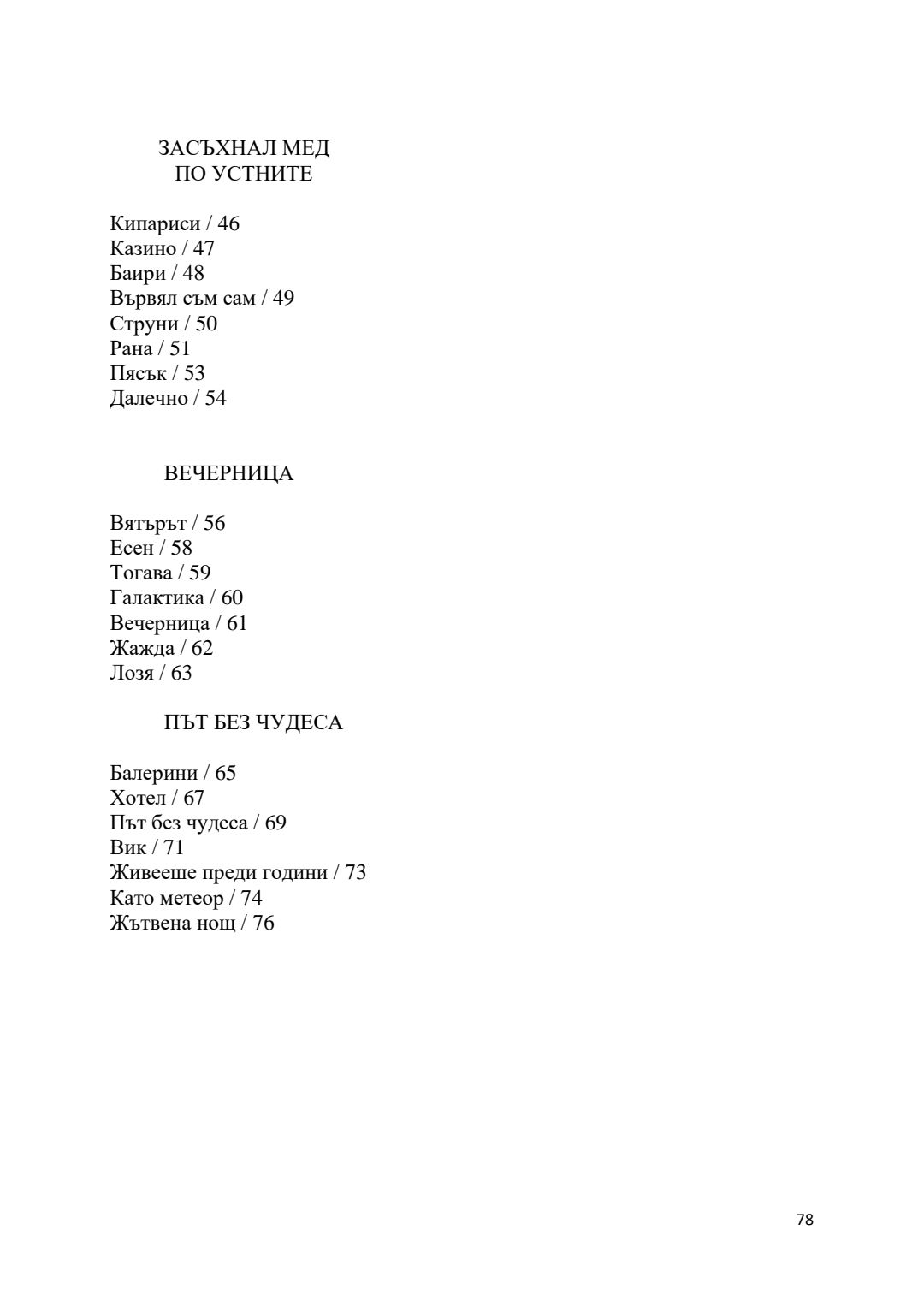 ЗАСЪХНАЛ МЕД
ПО УСТНИТЕ

Кипариси / 46
Казино / 47
Баири / 48
Вървял съм сам / 49
Струни / 50
Рана / 51
Пясък / 53
Далечно / 54

ВЕЧЕРНИЦА

Вятърът / 56
Есен / 58
Тогава / 59
Галактика / 60
Вечерница / 61
Жажда / 62
Лозя / 63

ПЪТ БЕЗ ЧУДЕСА

Балерини / 65
Хотел / 67
Път без чудеса / 69
Вик / 71
Живееше преди години / 73
Като метеор / 74
Жътвена нощ / 76

78